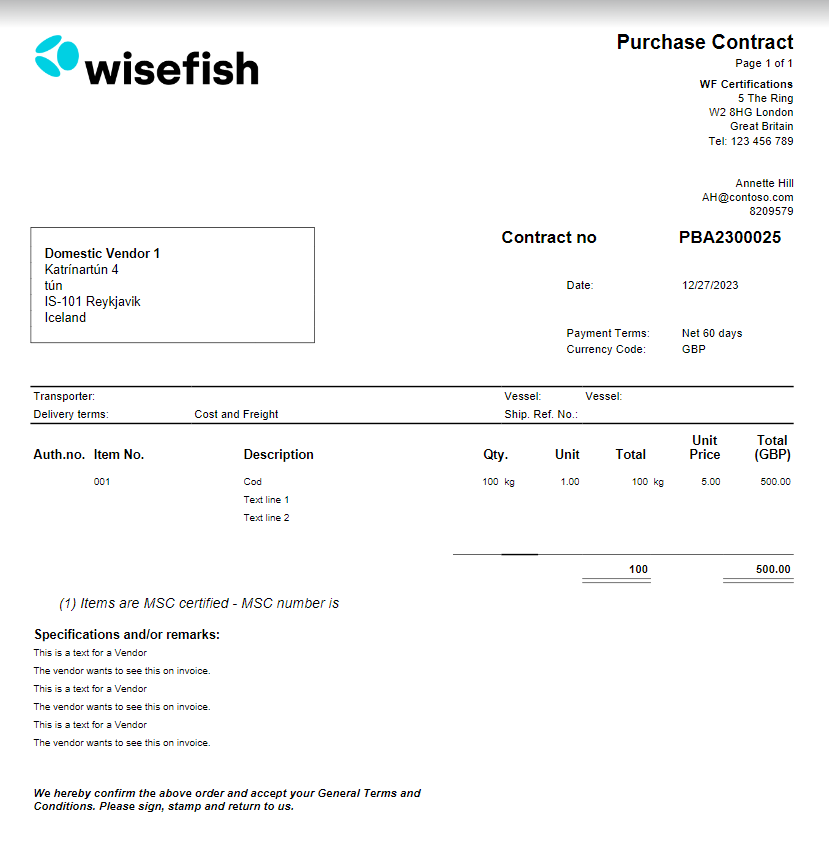 wisefish

Purchase Contract
Page 1 of 1

WF Certifications
5 The Ring
W2 8HG London
Great Britain
Tel: 123 456 789

Annette Hill
AH@contoso.com
8209579

Domestic Vendor 1
Katrínartún 4
tún
IS-101 Reykjavik
Iceland

Contract no PBA2300025

Date: 12/27/2023

Payment Terms: Net 60 days
Currency Code: GBP

Transporter:
Vessel: Vessel:
Delivery terms: Cost and Freight
Ship. Ref. No.:

| Auth.no. | Item No. | Description | Qty. | Unit | Total | Unit Price | Total (GBP) |
|---|---|---|---|---|---|---|---|
| | 001 | Cod | 100 kg | 1.00 | 100 kg | 5.00 | 500.00 |
| | | Text line 1 | | | | | |
| | | Text line 2 | | | | | |
| | | | | | 100 | | 500.00 |

(1) Items are MSC certified - MSC number is

Specifications and/or remarks:
This is a text for a Vendor
The vendor wants to see this on invoice.
This is a text for a Vendor
The vendor wants to see this on invoice.
This is a text for a Vendor
The vendor wants to see this on invoice.

We hereby confirm the above order and accept your General Terms and Conditions. Please sign, stamp and return to us.